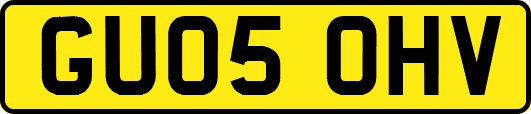 GU05 OHV